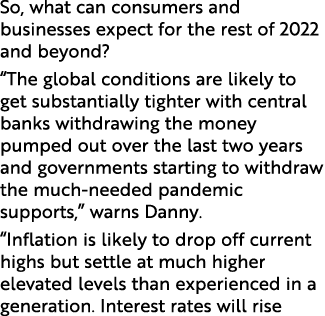 So, what can consumers and businesses expect for the rest of 2022 and beyond?

“The global conditions are likely to get substantially tighter with central banks withdrawing the money pumped out over the last two years and governments starting to withdraw the much-needed pandemic supports,” warns Danny.

“Inflation is likely to drop off current highs but settle at much higher elevated levels than experienced in a generation. Interest rates will rise